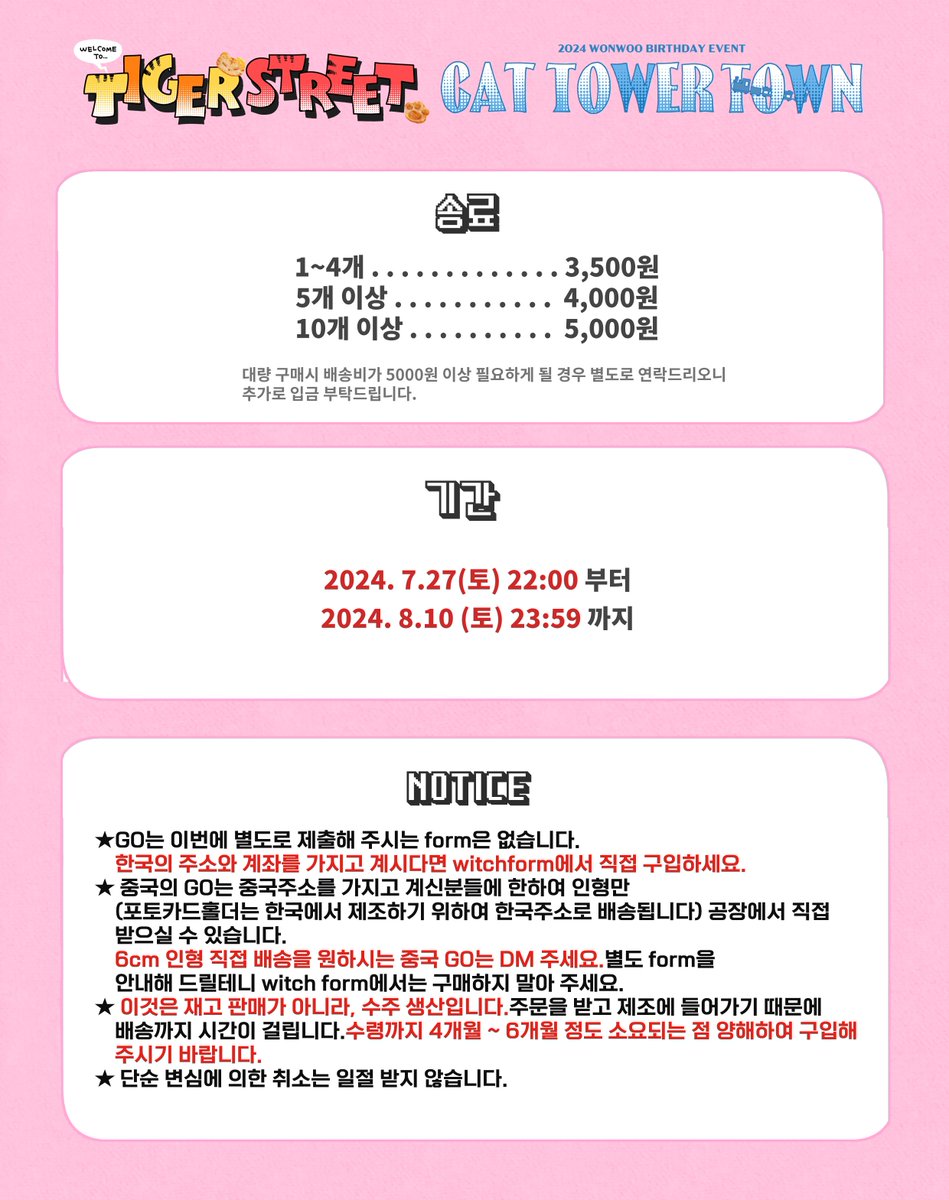 WELCOME TO...
TIGER STREET

2024 WONWOO BIRTHDAY EVENT
CAT TOWER TOWN

송료

1~4개 . . . . . . . . . . . . . 3,500원
5개 이상 . . . . . . . . . . . 4,000원
10개 이상 . . . . . . . . . . 5,000원

대량 구매시 배송비가 5000원 이상 필요하게 될 경우 별도로 연락드리오니 추가로 입금 부탁드립니다.

기간

2024. 7.27(토) 22:00 부터
2024. 8.10 (토) 23:59 까지

NOTICE

★GO는 이번에 별도로 제출해 주시는 form은 없습니다.
한국의 주소와 계좌를 가지고 계시다면 witchform에서 직접 구입하세요.
★ 중국의 GO는 중국주소를 가지고 계신분들에 한하여 인형만 (포토카드홀더는 한국에서 제조하기 위하여 한국주소로 배송됩니다) 공장에서 직접 받으실 수 있습니다.
6cm 인형 직접 배송을 원하시는 중국 GO는 DM 주세요.별도 form을 안내해 드릴테니 witch form에서는 구매하지 말아 주세요.
★ 이것은 재고 판매가 아니라, 수주 생산입니다.주문을 받고 제조에 들어가기 때문에 배송까지 시간이 걸립니다.수령까지 4개월 ~ 6개월 정도 소요되는 점 양해하여 구입해 주시기 바랍니다.
★ 단순 변심에 의한 취소는 일절 받지 않습니다.